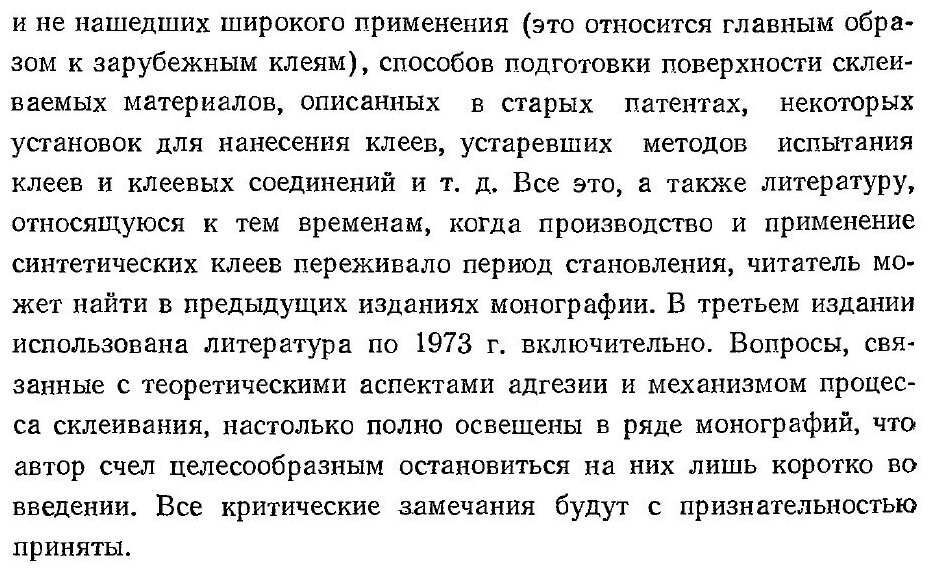 и не нашедших широкого применения (это относится главным образом к зарубежным клеям), способов подготовки поверхности склеиваемых материалов, описанных в старых патентах, некоторых установок для нанесения клеев, устаревших методов испытания клеев и клеевых соединений и т. д. Все это, а также литературу, относящуюся к тем временам, когда производство и применение синтетических клеев переживало период становления, читатель может найти в предыдущих изданиях монографии. В третьем издании использована литература по 1973 г. включительно. Вопросы, связанные с теоретическими аспектами адгезии и механизмом процесса склеивания, настолько полно освещены в ряде монографий, что автор счел целесообразным остановиться на них лишь коротко во введении. Все критические замечания будут с признательностью приняты.